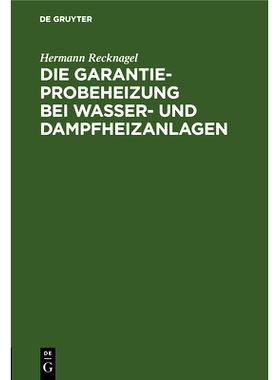 DE GRUYTER

Hermann Recknagel

DIE GARANTIE-PROBEHEIZUNG BEI WASSER- UND DAMPFHEIZANLAGEN

DE
G